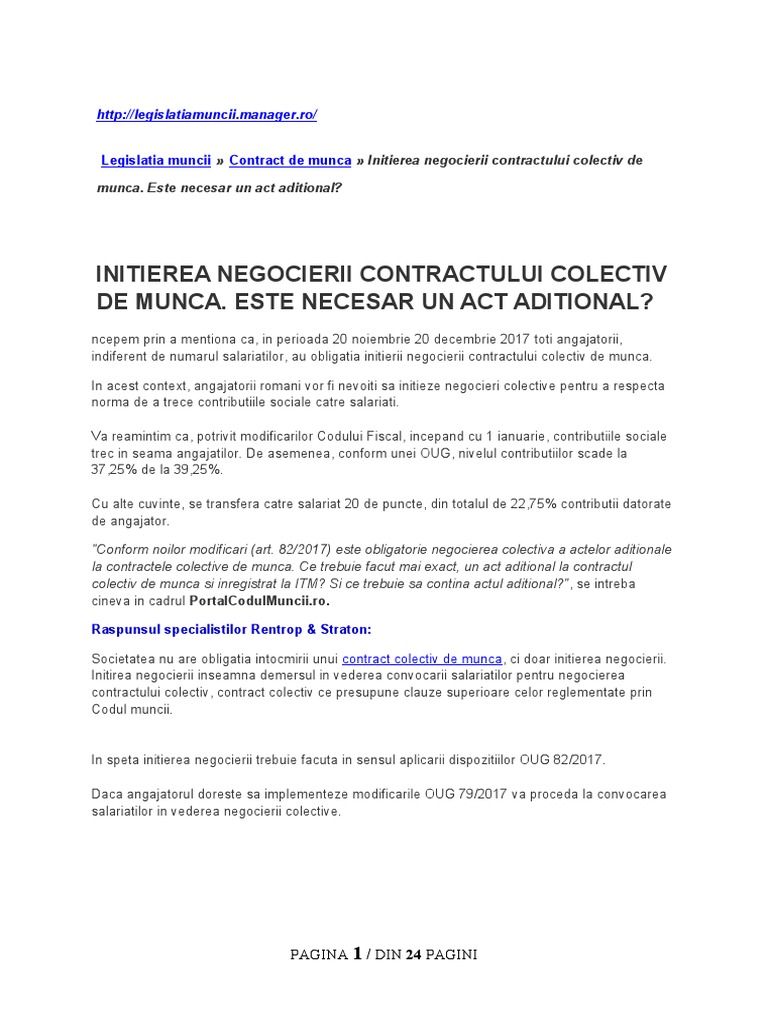 http://legislatiamuncii.manager.ro/

Legislatia muncii » Contract de munca » Initierea negocierii contractului colectiv de munca. Este necesar un act aditional?

INITIEREA NEGOCIERII CONTRACTULUI COLECTIV DE MUNCA. ESTE NECESAR UN ACT ADITIONAL?

ncepem prin a mentiona ca, in perioada 20 noiembrie 20 decembrie 2017 toti angajatorii, indiferent de numarul salariatilor, au obligatia initierii negocierii contractului colectiv de munca.

In acest context, angajatorii romani vor fi nevoiti sa initieze negocieri colective pentru a respecta norma de a trece contributiile sociale catre salariati.

Va reamintim ca, potrivit modificarilor Codului Fiscal, incepand cu 1 ianuarie, contributiile sociale trec in seama angajatilor. De asemenea, conform unei OUG, nivelul contributiilor scade la 37,25% de la 39,25%.

Cu alte cuvinte, se transfera catre salariat 20 de puncte, din totalul de 22,75% contributii datorate de angajator.

"Conform noilor modificari (art. 82/2017) este obligatorie negocierea colectiva a actelor aditionale la contractele colective de munca. Ce trebuie facut mai exact, un act aditional la contractul colectiv de munca si inregistrat la ITM? Si ce trebuie sa contina actul aditional?", se intreba cineva in cadrul PortalCodulMuncii.ro.

Raspunsul specialistilor Rentrop & Straton:

Societatea nu are obligatia intocmirii unui contract colectiv de munca, ci doar initierea negocierii. Initirea negocierii inseamna demersul in vederea convocarii salariatilor pentru negocierea contractului colectiv, contract colectiv ce presupune clauze superioare celor reglementate prin Codul muncii.

In speta initierea negocierii trebuie facuta in sensul aplicarii dispozitiilor OUG 82/2017.

Daca angajatorul doreste sa implementeze modificarile OUG 79/2017 va proceda la convocarea salariatilor in vederea negocierii colective.

PAGINA 1 / DIN 24 PAGINI